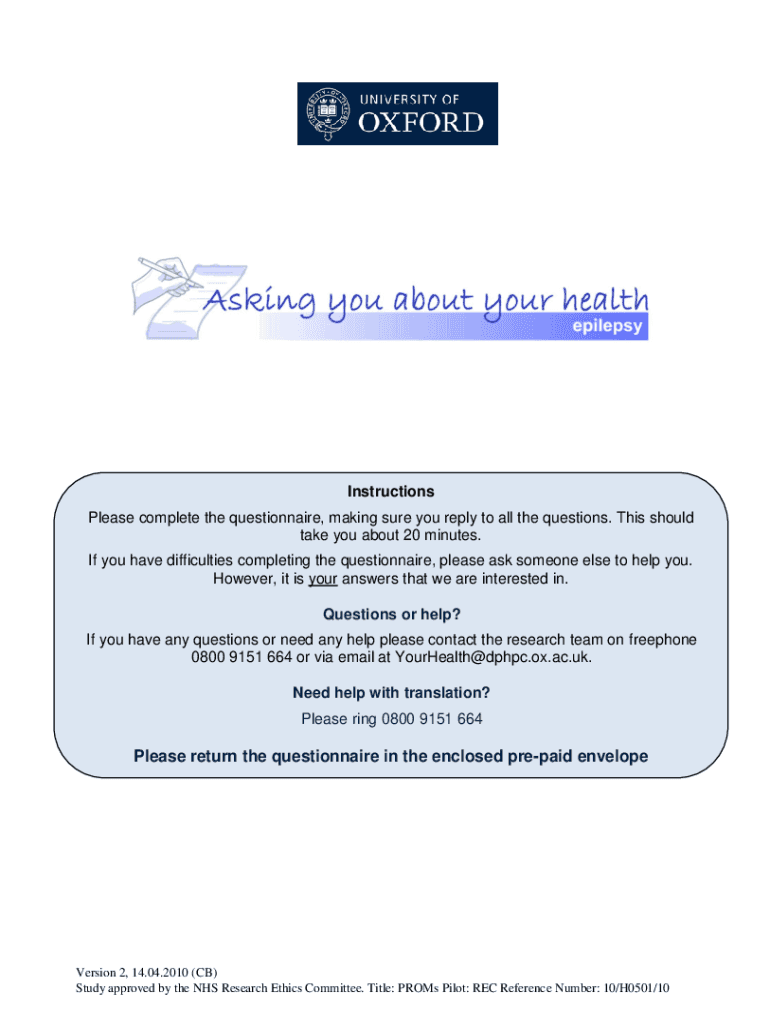 UNIVERSITY OF
OXFORD

Asking you about your health
epilepsy

Instructions

Please complete the questionnaire, making sure you reply to all the questions. This should take you about 20 minutes.

If you have difficulties completing the questionnaire, please ask someone else to help you. However, it is your answers that we are interested in.

Questions or help?

If you have any questions or need any help please contact the research team on freephone 0800 9151 664 or via email at YourHealth@dphpc.ox.ac.uk.

Need help with translation?

Please ring 0800 9151 664

Please return the questionnaire in the enclosed pre-paid envelope

Version 2, 14.04.2010 (CB)
Study approved by the NHS Research Ethics Committee. Title: PROMs Pilot: REC Reference Number: 10/H0501/10